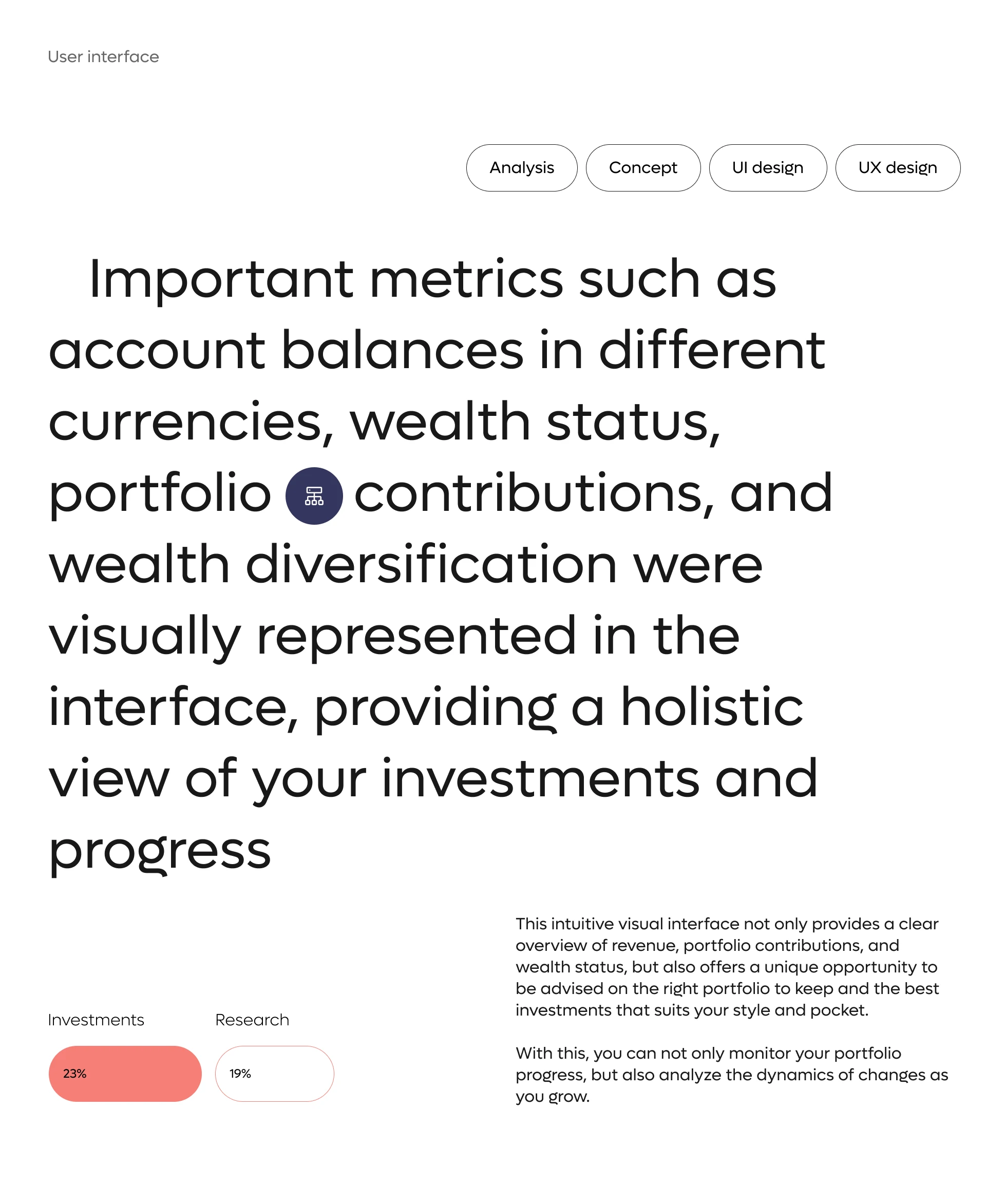 User interface

Analysis Concept UI design UX design

Important metrics such as account balances in different currencies, wealth status, portfolio contributions, and wealth diversification were visually represented in the interface, providing a holistic view of your investments and progress

Investments

23%

Research

19%

This intuitive visual interface not only provides a clear overview of revenue, portfolio contributions, and wealth status, but also offers a unique opportunity to be advised on the right portfolio to keep and the best investments that suits your style and pocket.

With this, you can not only monitor your portfolio progress, but also analyze the dynamics of changes as you grow.